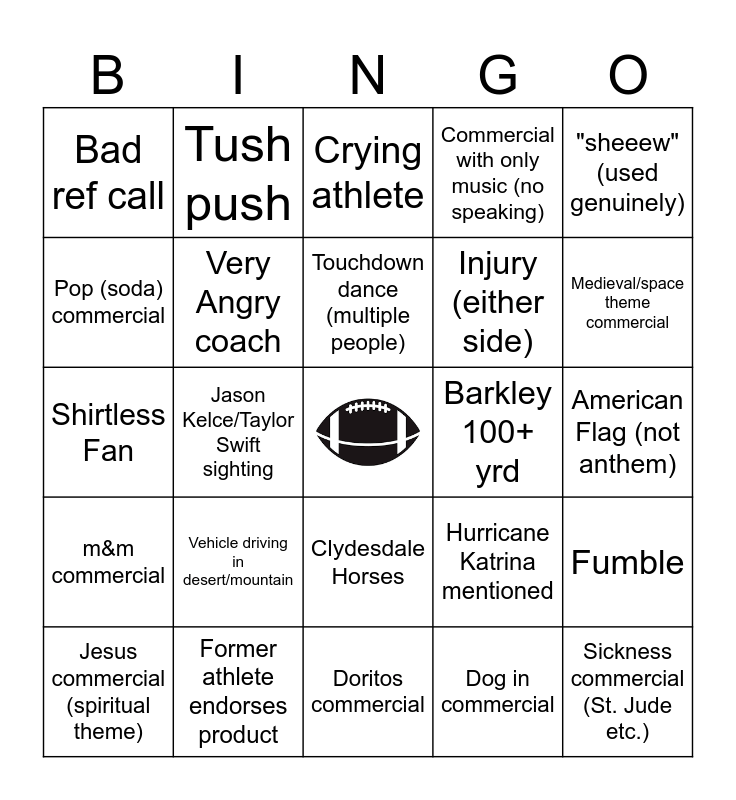 | B | I | N | G | O |
|---|---|---|---|---|
| Bad ref call | Tush push | Crying athlete | Commercial with only music (no speaking) | "sheeew" (used genuinely) |
| Pop (soda) commercial | Very Angry coach | Touchdown dance (multiple people) | Injury (either side) | Medieval/space theme commercial |
| Shirtless Fan | Jason Kelce/Taylor Swift sighting |  | Barkley 100+ yrd | American Flag (not anthem) |
| m&m commercial | Vehicle driving in desert/mountain | Clydesdale Horses | Hurricane Katrina mentioned | Fumble |
| Jesus commercial (spiritual theme) | Former athlete endorses product | Doritos commercial | Dog in commercial | Sickness commercial (St. Jude etc.) |